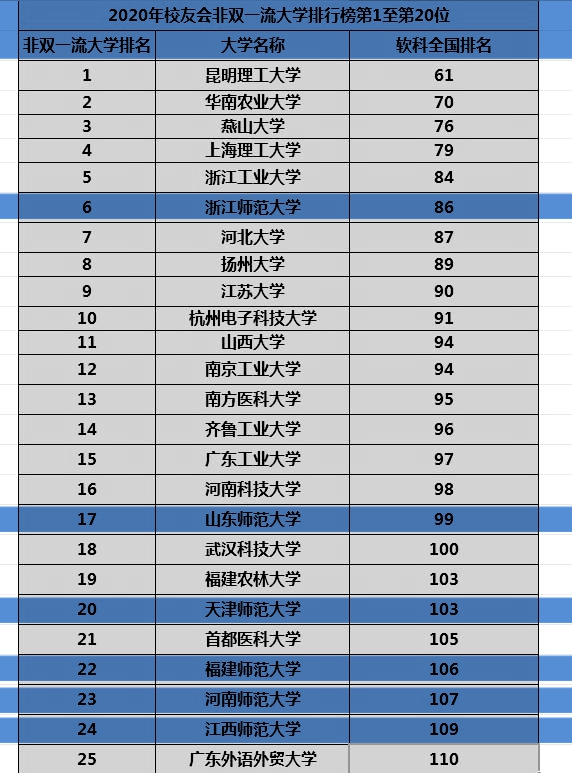 2020年校友会非双一流大学排行榜第1至第20位

| 非双一流大学排名 | 大学名称 | 软科全国排名 |
|---|---|---|
| 1 | 昆明理工大学 | 61 |
| 2 | 华南农业大学 | 70 |
| 3 | 燕山大学 | 76 |
| 4 | 上海理工大学 | 79 |
| 5 | 浙江工业大学 | 84 |
| 6 | 浙江师范大学 | 86 |
| 7 | 河北大学 | 87 |
| 8 | 扬州大学 | 89 |
| 9 | 江苏大学 | 90 |
| 10 | 杭州电子科技大学 | 91 |
| 11 | 山西大学 | 94 |
| 12 | 南京工业大学 | 94 |
| 13 | 南方医科大学 | 95 |
| 14 | 齐鲁工业大学 | 96 |
| 15 | 广东工业大学 | 97 |
| 16 | 河南科技大学 | 98 |
| 17 | 山东师范大学 | 99 |
| 18 | 武汉科技大学 | 100 |
| 19 | 福建农林大学 | 103 |
| 20 | 天津师范大学 | 103 |
| 21 | 首都医科大学 | 105 |
| 22 | 福建师范大学 | 106 |
| 23 | 河南师范大学 | 107 |
| 24 | 江西师范大学 | 109 |
| 25 | 广东外语外贸大学 | 110 |